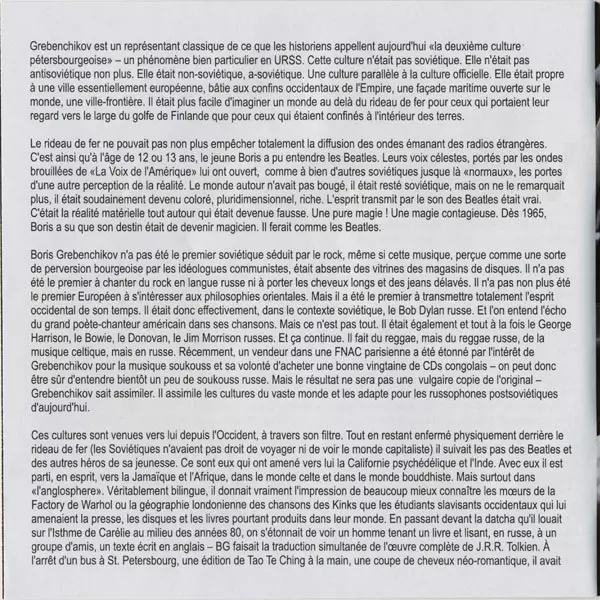 Grebenchikov est un représentant classique de ce que les historiens appellent aujourd'hui «la deuxième culture pétersbourgeoise» – un phénomène bien particulier en URSS. Cette culture n'était pas soviétique. Elle n'était pas antisoviétique non plus. Elle était non-soviétique, a-soviétique. Une culture parallèle à la culture officielle. Elle était propre à une ville essentiellement européenne, bâtie aux confins occidentaux de l'Empire, une façade maritime ouverte sur le monde, une ville-frontière. Il était plus facile d'imaginer un monde au delà du rideau de fer pour ceux qui portaient leur regard vers le large du golfe de Finlande que pour ceux qui étaient confinés à l'intérieur des terres.

Le rideau de fer ne pouvait pas non plus empêcher totalement la diffusion des ondes émanant des radios étrangères. C'est ainsi qu'à l'âge de 12 ou 13 ans, le jeune Boris a pu entendre les Beatles. Leurs voix célestes, portés par les ondes brouillées de «La Voix de l'Amérique» lui ont ouvert, comme à bien d'autres soviétiques jusque là «normaux», les portes d'une autre perception de la réalité. Le monde autour n'avait pas bougé, il était resté soviétique, mais on ne le remarquait plus, il était soudainement devenu coloré, pluridimensionnel, riche. L'esprit transmit par le son des Beatles était vrai. C'était la réalité matérielle tout autour qui était devenue fausse. Une pure magie ! Une magie contagieuse. Dès 1965, Boris a su que son destin était de devenir magicien. Il ferait comme les Beatles.

Boris Grebenchikov n'a pas été le premier soviétique séduit par le rock, même si cette musique, perçue comme une sorte de perversion bourgeoise par les idéologues communistes, était absente des vitrines des magasins de disques. Il n'a pas été le premier à chanter du rock en langue russe ni à porter les cheveux longs et des jeans délavés. Il n'a pas non plus été le premier Européen à s'intéresser aux philosophies orientales. Mais il a été le premier à transmettre totalement l'esprit occidental de son temps. Il était donc effectivement, dans le contexte soviétique, le Bob Dylan russe. Et l'on entend l'écho du grand poète-chanteur américain dans ses chansons. Mais ce n'est pas tout. Il était également et tout à la fois le George Harrison, le Bowie, le Donovan, le Jim Morrison russes. Et ça continue. Il fait du reggae, mais du reggae russe, de la musique celtique, mais en russe. Récemment, un vendeur dans une FNAC parisienne a été étonné par l'intérêt de Grebenchikov pour la musique soukouss et sa volonté d'acheter une bonne vingtaine de CDs congolais – on peut donc être sûr d'entendre bientôt un peu de soukouss russe. Mais le résultat ne sera pas une vulgaire copie de l'original – Grebenchikov sait assimiler. Il assimile les cultures du vaste monde et les adapte pour les russophones postsoviétiques d'aujourd'hui.

Ces cultures sont venues vers lui depuis l'Occident, à travers son filtre. Tout en restant enfermé physiquement derrière le rideau de fer (les Soviétiques n'avaient pas droit de voyager ni de voir le monde capitaliste) il suivait les pas des Beatles et des autres héros de sa jeunesse. Ce sont eux qui ont amené vers lui la Californie psychédélique et l'Inde. Avec eux il est parti, en esprit, vers la Jamaïque et l'Afrique, dans le monde celte et dans le monde bouddhiste. Mais surtout dans «l'anglosphere». Véritablement bilingue, il donnait vraiment l'impression de beaucoup mieux connaître les mœurs de la Factory de Warhol ou la géographie londonienne des chansons des Kinks que les étudiants slavisants occidentaux qui lui amenaient la presse, les disques et les livres pourtant produits dans leur monde. En passant devant la datcha qu'il louait sur l'Isthme de Carélie au milieu des années 80, on s'étonnait de voir un homme tenant un livre et lisant, en russe, à un groupe d'amis, un texte écrit en anglais – BG faisait la traduction simultanée de l'œuvre complète de J.R.R. Tolkien. À l'arrêt d'un bus à St. Petersbourg, une édition de Tao Te Ching à la main, une coupe de cheveux néo-romantique, il avait